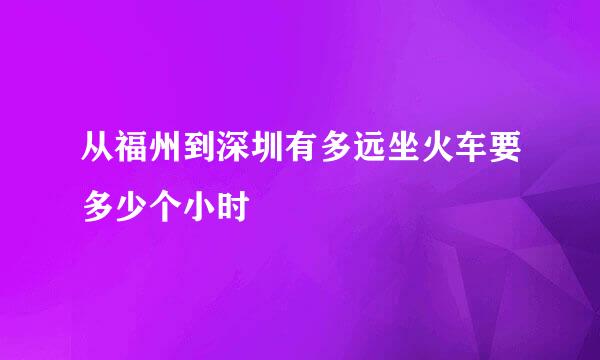 从福州到深圳有多远坐火车要多少个小时